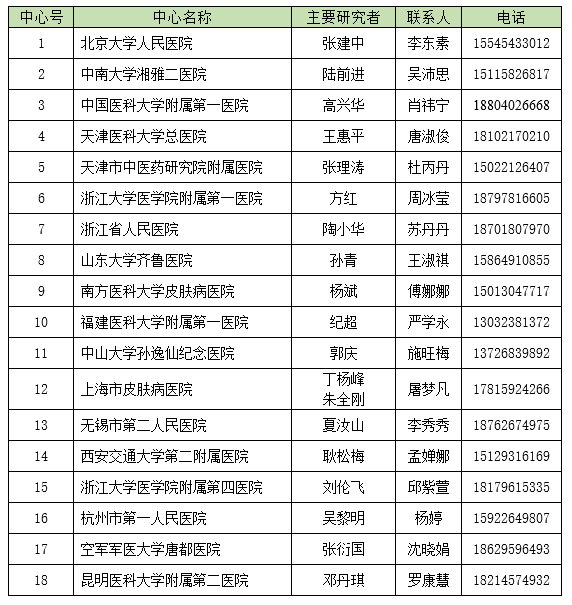 | 中心号 | 中心名称 | 主要研究者 | 联系人 | 电话 |
|---|---|---|---|---|
| 1 | 北京大学人民医院 | 张建中 | 李东素 | 15545433012 |
| 2 | 中南大学湘雅二医院 | 陆前进 | 吴沛思 | 15115826817 |
| 3 | 中国医科大学附属第一医院 | 高兴华 | 肖祎宁 | 18804026668 |
| 4 | 天津医科大学总医院 | 王惠平 | 唐淑俊 | 18102170210 |
| 5 | 天津市中医药研究院附属医院 | 张理涛 | 杜丙丹 | 15022126407 |
| 6 | 浙江大学医学院附属第一医院 | 方红 | 周冰莹 | 18797816605 |
| 7 | 浙江省人民医院 | 陶小华 | 苏丹丹 | 18701807970 |
| 8 | 山东大学齐鲁医院 | 孙青 | 王淑祺 | 15864910855 |
| 9 | 南方医科大学皮肤病医院 | 杨斌 | 傅娜娜 | 15013047717 |
| 10 | 福建医科大学附属第一医院 | 纪超 | 严学永 | 13032381372 |
| 11 | 中山大学孙逸仙纪念医院 | 郭庆 | 施旺梅 | 13726839892 |
| 12 | 上海市皮肤病医院 | 丁杨峰 朱全刚 | 屠梦凡 | 17815924266 |
| 13 | 无锡市第二人民医院 | 夏汝山 | 李秀秀 | 18762674975 |
| 14 | 西安交通大学第二附属医院 | 耿松梅 | 孟婵娜 | 15129316169 |
| 15 | 浙江大学医学院附属第四医院 | 刘伦飞 | 邱紫萱 | 18179615335 |
| 16 | 杭州市第一人民医院 | 吴黎明 | 杨婷 | 15922649807 |
| 17 | 空军军医大学唐都医院 | 张衍国 | 沈晓娟 | 18629596493 |
| 18 | 昆明医科大学附属第二医院 | 邓丹琪 | 罗康慧 | 18214574932 |